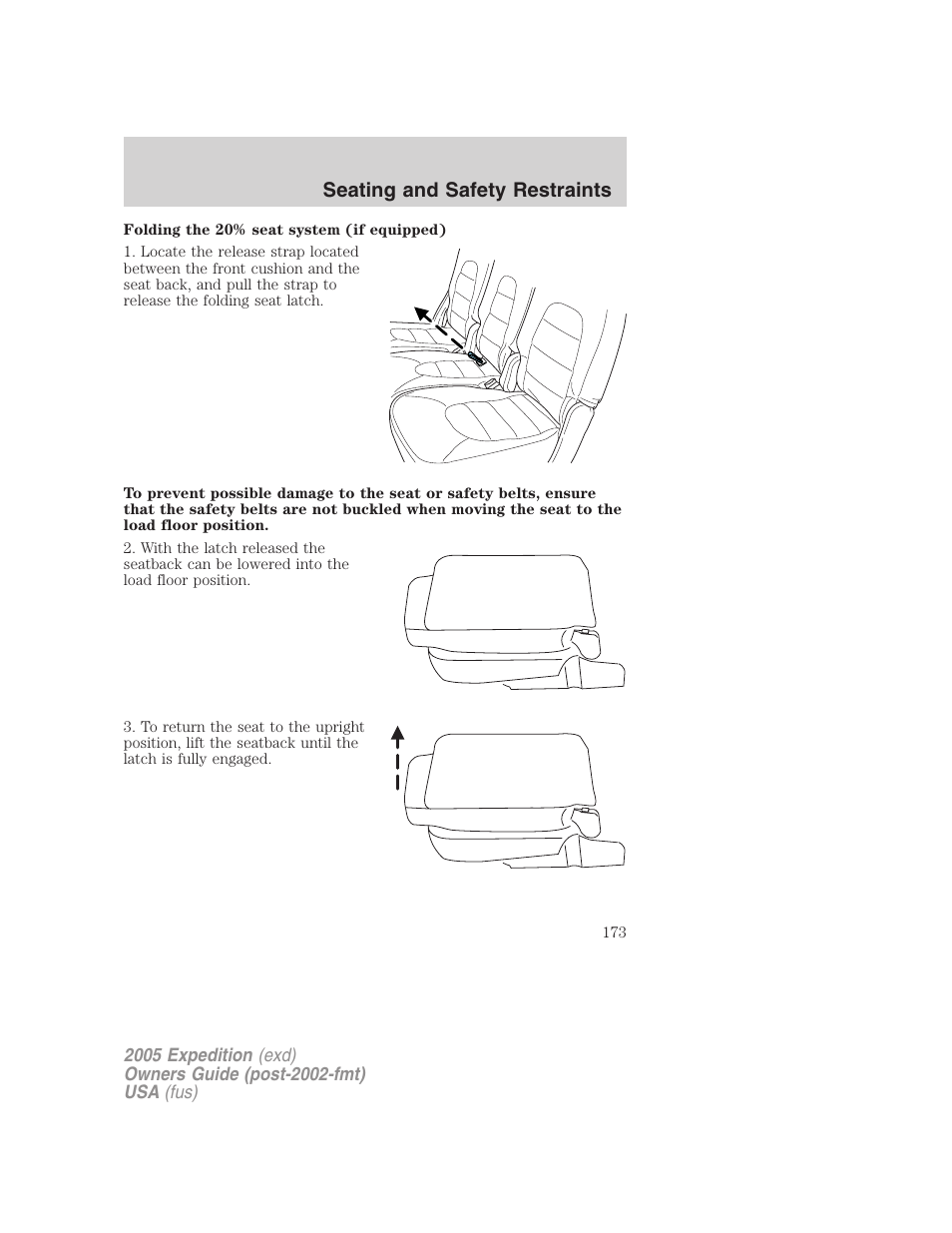 Seating and Safety Restraints

Folding the 20% seat system (if equipped)

1. Locate the release strap located between the front cushion and the seat back, and pull the strap to release the folding seat latch.

To prevent possible damage to the seat or safety belts, ensure that the safety belts are not buckled when moving the seat to the load floor position.

2. With the latch released the seatback can be lowered into the load floor position.

3. To return the seat to the upright position, lift the seatback until the latch is fully engaged.

173

2005 Expedition (exd)
Owners Guide (post-2002-fmt)
USA (fus)